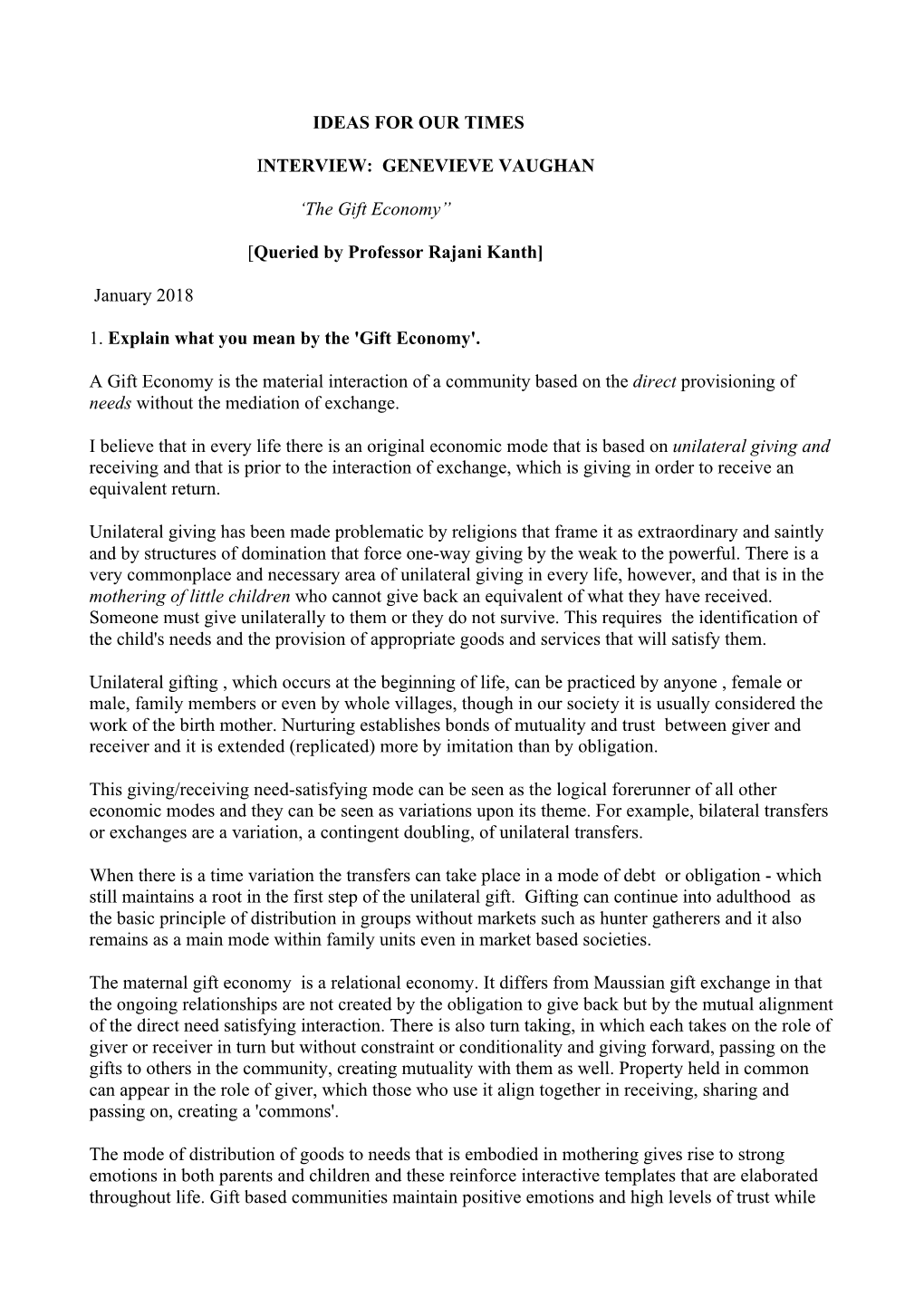 IDEAS FOR OUR TIMES

INTERVIEW: GENEVIEVE VAUGHAN

‘The Gift Economy”

[Queried by Professor Rajani Kanth]

January 2018

1. Explain what you mean by the 'Gift Economy'.

A Gift Economy is the material interaction of a community based on the direct provisioning of needs without the mediation of exchange.

I believe that in every life there is an original economic mode that is based on unilateral giving and receiving and that is prior to the interaction of exchange, which is giving in order to receive an equivalent return.

Unilateral giving has been made problematic by religions that frame it as extraordinary and saintly and by structures of domination that force one-way giving by the weak to the powerful. There is a very commonplace and necessary area of unilateral giving in every life, however, and that is in the mothering of little children who cannot give back an equivalent of what they have received. Someone must give unilaterally to them or they do not survive. This requires the identification of the child's needs and the provision of appropriate goods and services that will satisfy them.

Unilateral gifting , which occurs at the beginning of life, can be practiced by anyone , female or male, family members or even by whole villages, though in our society it is usually considered the work of the birth mother. Nurturing establishes bonds of mutuality and trust between giver and receiver and it is extended (replicated) more by imitation than by obligation.

This giving/receiving need-satisfying mode can be seen as the logical forerunner of all other economic modes and they can be seen as variations upon its theme. For example, bilateral transfers or exchanges are a variation, a contingent doubling, of unilateral transfers.

When there is a time variation the transfers can take place in a mode of debt or obligation - which still maintains a root in the first step of the unilateral gift. Gifting can continue into adulthood as the basic principle of distribution in groups without markets such as hunter gatherers and it also remains as a main mode within family units even in market based societies.

The maternal gift economy is a relational economy. It differs from Maussian gift exchange in that the ongoing relationships are not created by the obligation to give back but by the mutual alignment of the direct need satisfying interaction. There is also turn taking, in which each takes on the role of giver or receiver in turn but without constraint or conditionality and giving forward, passing on the gifts to others in the community, creating mutuality with them as well. Property held in common can appear in the role of giver, which those who use it align together in receiving, sharing and passing on, creating a 'commons'.

The mode of distribution of goods to needs that is embodied in mothering gives rise to strong emotions in both parents and children and these reinforce interactive templates that are elaborated throughout life. Gift based communities maintain positive emotions and high levels of trust while